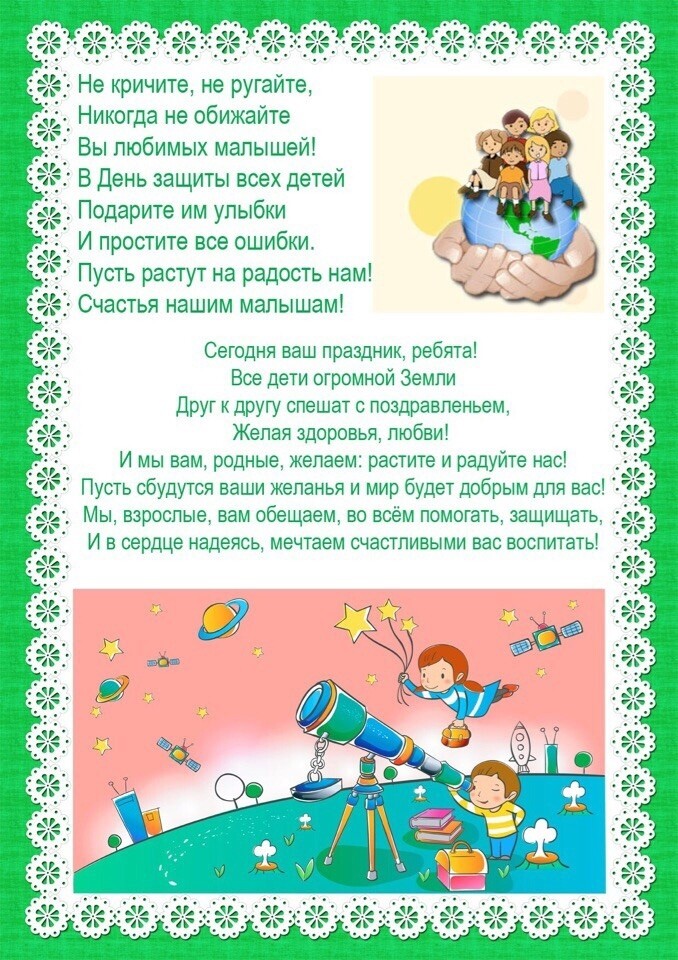 Не кричите, не ругайте,
Никогда не обижайте
Вы любимых малышей!
В День защиты всех детей
Подарите им улыбки
И простите все ошибки.
Пусть растут на радость нам!
Счастья нашим малышам!

Сегодня ваш праздник, ребята!
Все дети огромной Земли
Друг к другу спешат с поздравленьем,
Желая здоровья, любви!
И мы вам, родные, желаем: растите и радуйте нас!
Пусть сбудутся ваши желанья и мир будет добрым для вас!
Мы, взрослые, вам обещаем, во всём помогать, защищать,
И в сердце надеясь, мечтаем счастливыми вас воспитать!